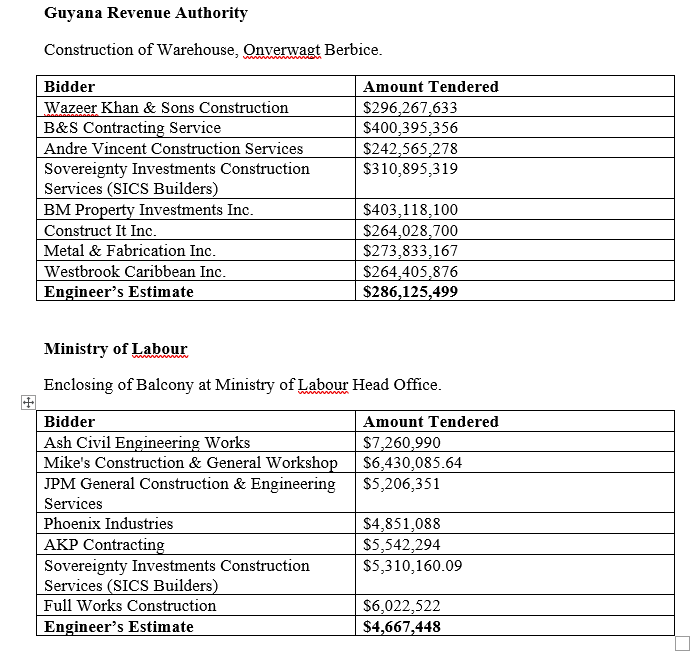 **Guyana Revenue Authority**

Construction of Warehouse, Onverwagt Berbice.

| Bidder | Amount Tendered |
|---|---|
| Wazeer Khan & Sons Construction | \$296,267,633 |
| B&S Contracting Service | \$400,395,356 |
| Andre Vincent Construction Services | \$242,565,278 |
| Sovereignty Investments Construction Services (SICS Builders) | \$310,895,319 |
| BM Property Investments Inc. | \$403,118,100 |
| Construct It Inc. | \$264,028,700 |
| Metal & Fabrication Inc. | \$273,833,167 |
| Westbrook Caribbean Inc. | \$264,405,876 |
| **Engineer's Estimate** | **\$286,125,499** |

**Ministry of Labour**

Enclosing of Balcony at Ministry of Labour Head Office.

| Bidder | Amount Tendered |
|---|---|
| Ash Civil Engineering Works | \$7,260,990 |
| Mike's Construction & General Workshop | \$6,430,085.64 |
| JPM General Construction & Engineering Services | \$5,206,351 |
| Phoenix Industries | \$4,851,088 |
| AKP Contracting | \$5,542,294 |
| Sovereignty Investments Construction Services (SICS Builders) | \$5,310,160.09 |
| Full Works Construction | \$6,022,522 |
| **Engineer's Estimate** | **\$4,667,448** |